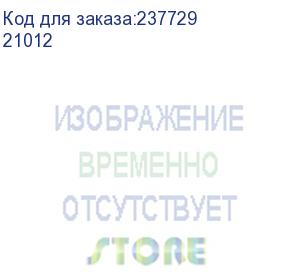 Код для заказа:237729
21012

ИЗОБРАЖЕНИЕ
ВРЕМЕННО
ОТСУТСТВУЕТ
STORE